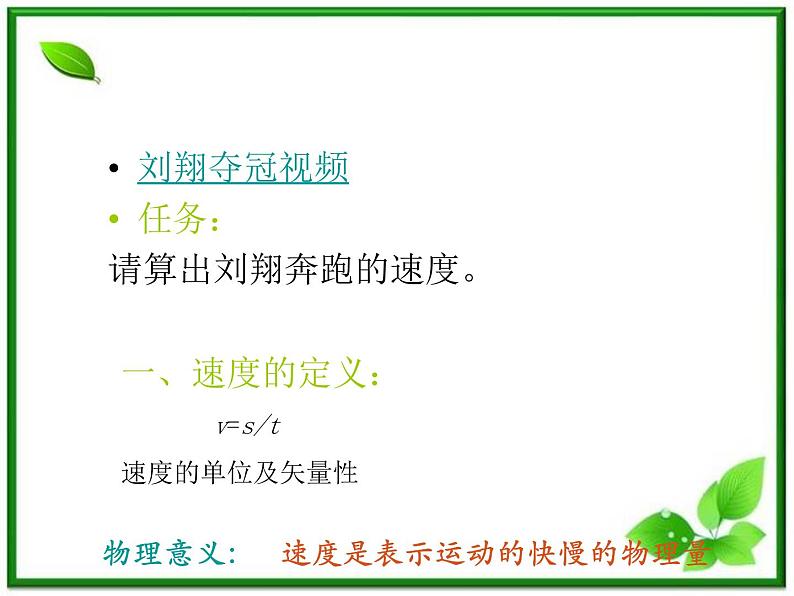 • 刘翔夺冠视频

• 任务：

请算出刘翔奔跑的速度。

一、速度的定义：

$v=s/t$

速度的单位及矢量性

物理意义： 速度是表示运动的快慢的物理量